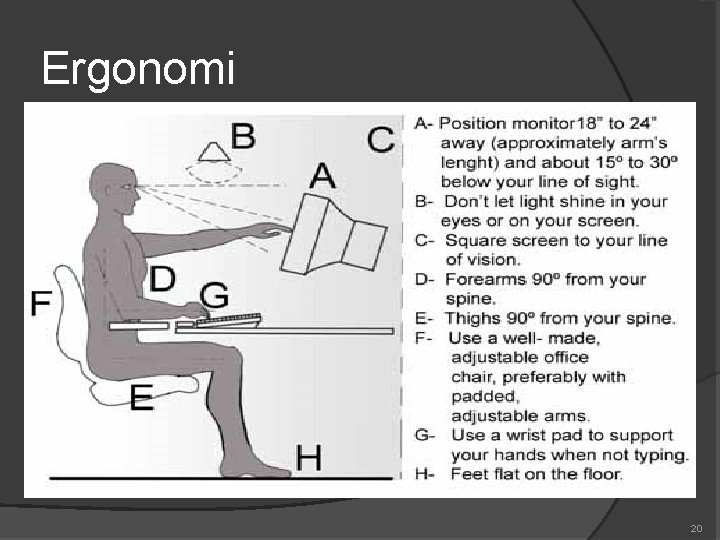 Ergonomi

B

C

A

D

G

F

E

H

A- Position monitor18" to 24" away (approximately arm's lenght) and about 15º to 30º below your line of sight.
B- Don't let light shine in your eyes or on your screen.
C- Square screen to your line of vision.
D- Forearms 90º from your spine.
E- Thighs 90º from your spine.
F- Use a well- made, adjustable office chair, preferably with padded, adjustable arms.
G- Use a wrist pad to support your hands when not typing.
H- Feet flat on the floor.

20